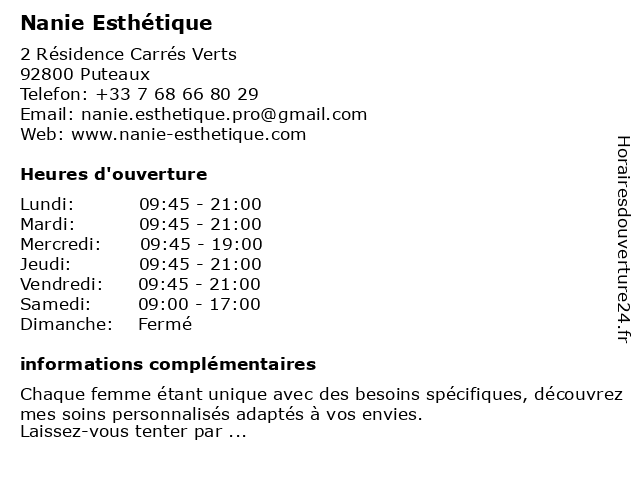 Nanie Esthétique

2 Résidence Carrés Verts
92800 Puteaux
Telefon: +33 7 68 66 80 29
Email: nanie.esthetique.pro@gmail.com
Web: www.nanie-esthetique.com

Heures d'ouverture

| | |
|---|---|
| Lundi: | 09:45 - 21:00 |
| Mardi: | 09:45 - 21:00 |
| Mercredi: | 09:45 - 19:00 |
| Jeudi: | 09:45 - 21:00 |
| Vendredi: | 09:45 - 21:00 |
| Samedi: | 09:00 - 17:00 |
| Dimanche: | Fermé |

informations complémentaires

Chaque femme étant unique avec des besoins spécifiques, découvrez mes soins personnalisés adaptés à vos envies.
Laissez-vous tenter par ...

Horairesdouverture24.fr